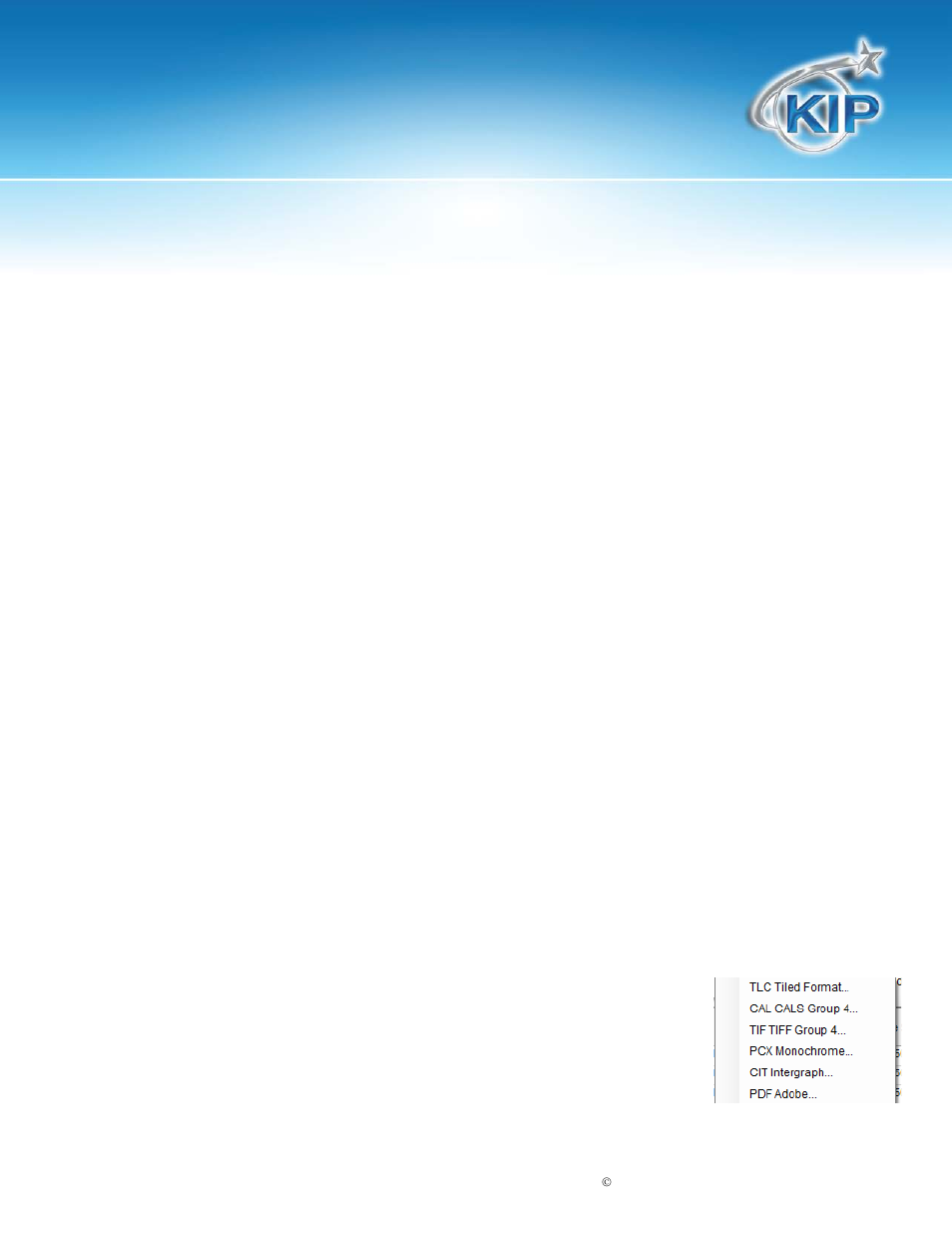 KIP

TLC Tiled Format...
CAL CALS Group 4...
TIF TIFF Group 4...
PCX Monochrome...
CIT Intergraph...
PDF Adobe...

©